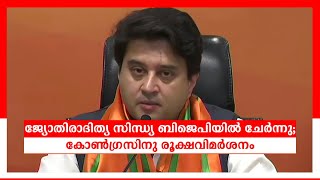 ജ്യോതിരാദിത്യ സിന്ധ്യ ബിജെപിയിൽ ചേർന്നു;
കോൺഗ്രസിനു രൂക്ഷവിമർശനം